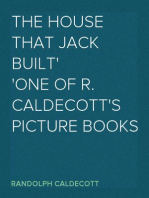 THE HOUSE THAT JACK BUILT'
'ONE OF R. CALDECOTT'S PICTURE BOOKS

RANDOLPH CALDECOTT